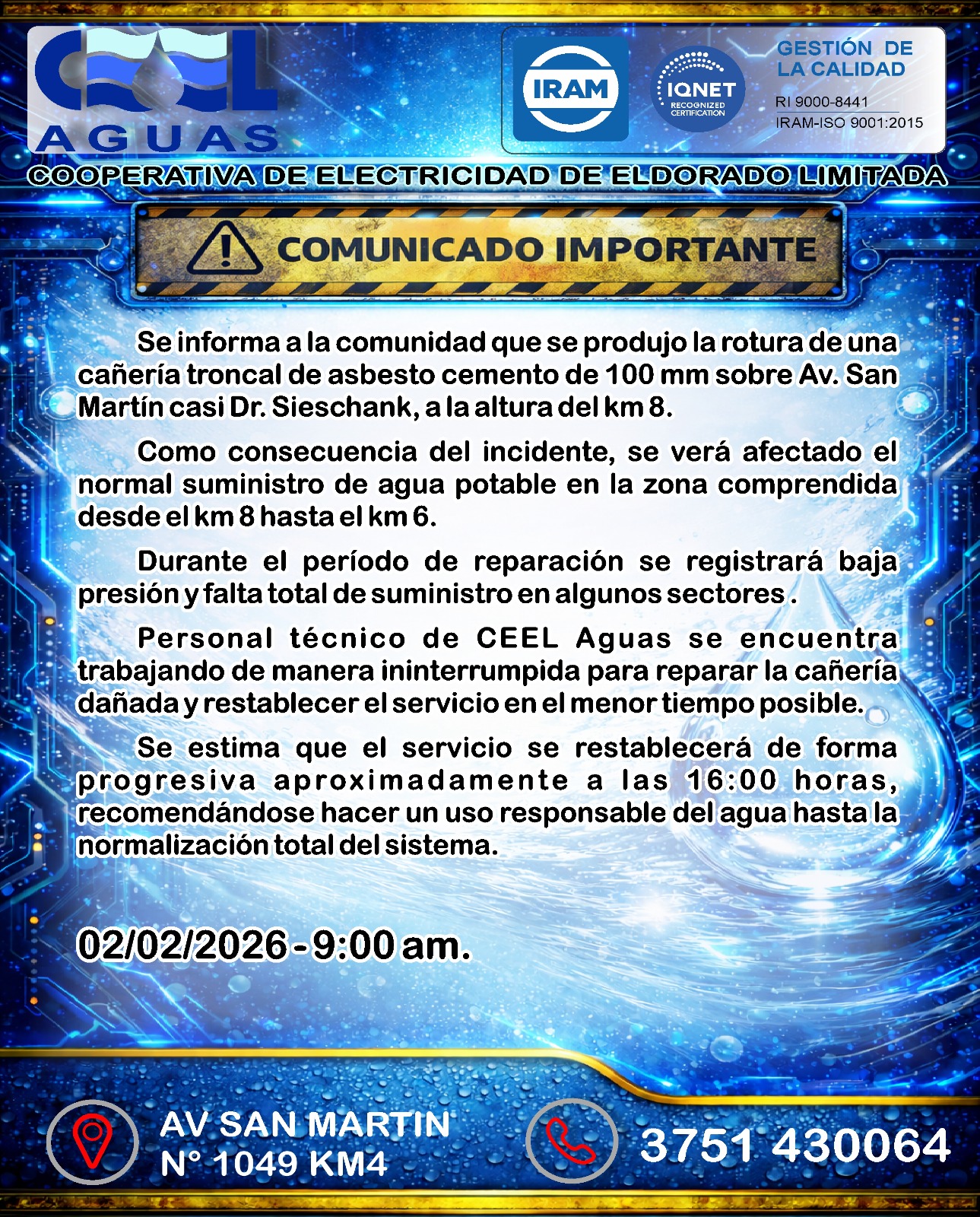 CEEL
AGUAS

IRAM

IQNET
RECOGNIZED CERTIFICATION

GESTIÓN DE LA CALIDAD
RI 9000-8441
IRAM-ISO 9001:2015

COOPERATIVA DE ELECTRICIDAD DE ELDORADO LIMITADA

COMUNICADO IMPORTANTE

Se informa a la comunidad que se produjo la rotura de una cañería troncal de asbesto cemento de 100 mm sobre Av. San Martín casi Dr. Sieschank, a la altura del km 8.

Como consecuencia del incidente, se verá afectado el normal suministro de agua potable en la zona comprendida desde el km 8 hasta el km 6.

Durante el período de reparación se registrará baja presión y falta total de suministro en algunos sectores .

Personal técnico de CEEL Aguas se encuentra trabajando de manera ininterrumpida para reparar la cañería dañada y restablecer el servicio en el menor tiempo posible.

Se estima que el servicio se restablecerá de forma progresiva aproximadamente a las 16:00 horas, recomendándose hacer un uso responsable del agua hasta la normalización total del sistema.

02/02/2026 - 9:00 am.

AV SAN MARTIN
N° 1049 KM4

3751 430064